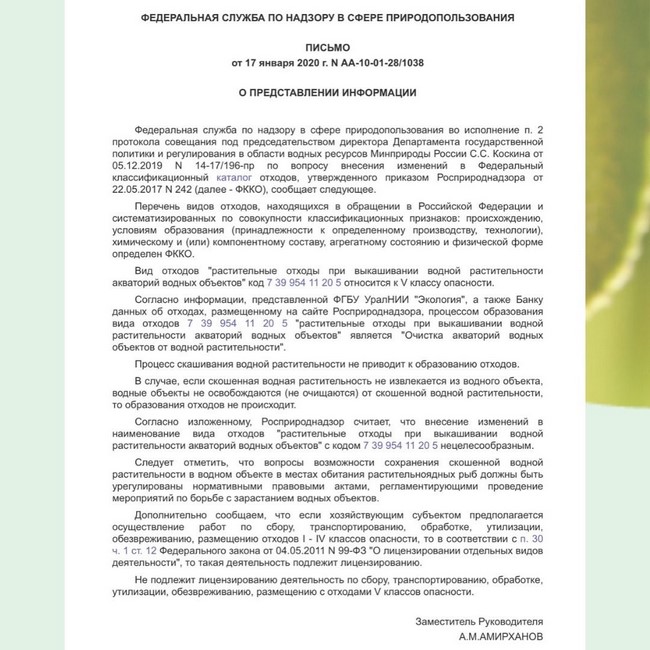 ФЕДЕРАЛЬНАЯ СЛУЖБА ПО НАДЗОРУ В СФЕРЕ ПРИРОДОПОЛЬЗОВАНИЯ

ПИСЬМО
от 17 января 2020 г. N АА-10-01-28/1038

О ПРЕДСТАВЛЕНИИ ИНФОРМАЦИИ

Федеральная служба по надзору в сфере природопользования во исполнение п. 2 протокола совещания под председательством директора Департамента государственной политики и регулирования в области водных ресурсов Минприроды России С.С. Коскина от 05.12.2019 N 14-17/196-пр по вопросу внесения изменений в Федеральный классификационный каталог отходов, утвержденного приказом Росприроднадзора от 22.05.2017 N 242 (далее - ФККО), сообщает следующее.

Перечень видов отходов, находящихся в обращении в Российской Федерации и систематизированных по совокупности классификационных признаков: происхождению, условиям образования (принадлежности к определенному производству, технологии), химическому и (или) компонентному составу, агрегатному состоянию и физической форме определен ФККО.

Вид отходов "растительные отходы при выкашивании водной растительности акваторий водных объектов" код 7 39 954 11 20 5 относится к V классу опасности.

Согласно информации, представленной ФГБУ УралНИИ "Экология", а также Банку данных об отходах, размещенному на сайте Росприроднадзора, процессом образования вида отходов 7 39 954 11 20 5 "растительные отходы при выкашивании водной растительности акваторий водных объектов" является "Очистка акваторий водных объектов от водной растительности".

Процесс скашивания водной растительности не приводит к образованию отходов.

В случае, если скошенная водная растительность не извлекается из водного объекта, водные объекты не освобождаются (не очищаются) от скошенной водной растительности, то образования отходов не происходит.

Согласно изложенному, Росприроднадзор считает, что внесение изменений в наименование вида отходов "растительные отходы при выкашивании водной растительности акваторий водных объектов" с кодом 7 39 954 11 20 5 нецелесообразным.

Следует отметить, что вопросы возможности сохранения скошенной водной растительности в водном объекте в местах обитания растительноядных рыб должны быть урегулированы нормативными правовыми актами, регламентирующими проведение мероприятий по борьбе с зарастанием водных объектов.

Дополнительно сообщаем, что если хозяйствующим субъектом предполагается осуществление работ по сбору, транспортированию, обработке, утилизации, обезвреживанию, размещению отходов I - IV классов опасности, то в соответствии с п. 30 ч. 1 ст. 12 Федерального закона от 04.05.2011 N 99-ФЗ "О лицензировании отдельных видов деятельности", то такая деятельность подлежит лицензированию.

Не подлежит лицензированию деятельность по сбору, транспортированию, обработке, утилизации, обезвреживанию, размещению с отходами V классов опасности.

Заместитель Руководителя
А.М.АМИРХАНОВ